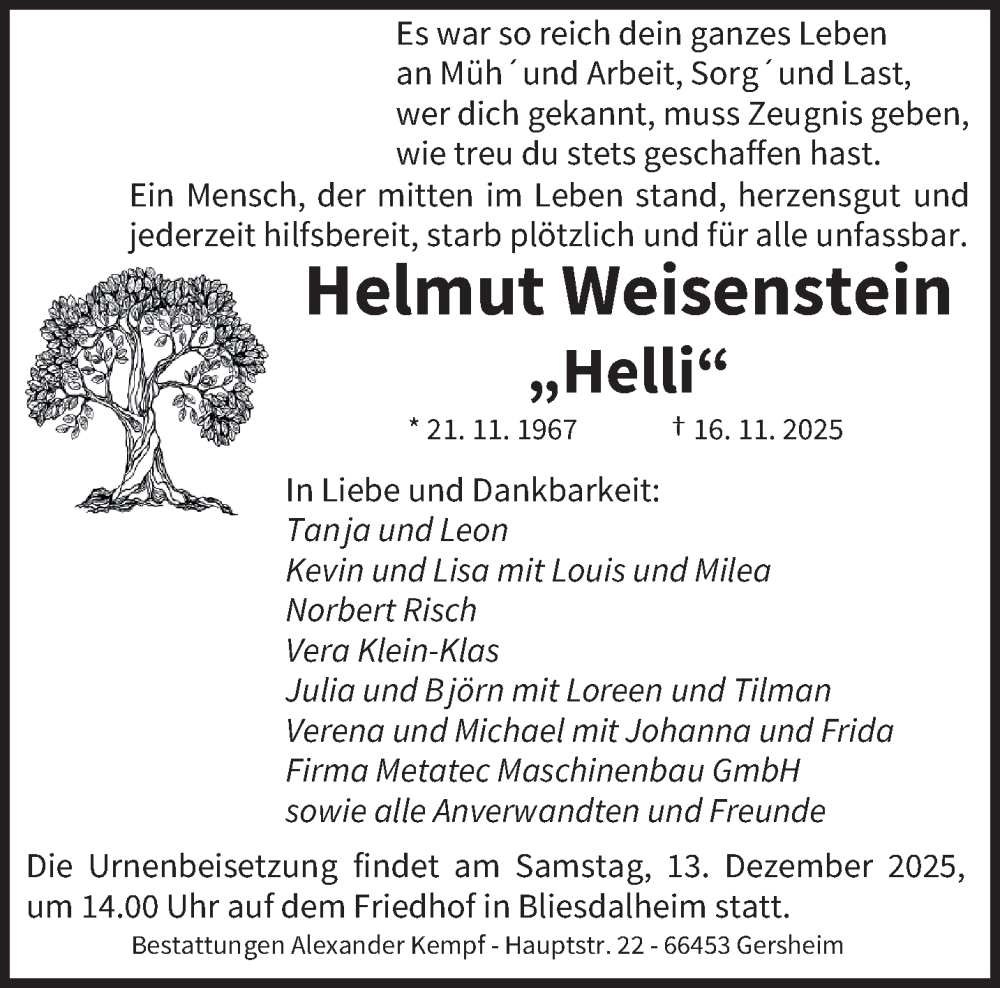 Es war so reich dein ganzes Leben
an Müh´ und Arbeit, Sorg´ und Last,
wer dich gekannt, muss Zeugnis geben,
wie treu du stets geschaffen hast.

Ein Mensch, der mitten im Leben stand, herzensgut und jederzeit hilfsbereit, starb plötzlich und für alle unfassbar.

Helmut Weisenstein
„Helli“

* 21. 11. 1967 † 16. 11. 2025

In Liebe und Dankbarkeit:
Tanja und Leon
Kevin und Lisa mit Louis und Milea
Norbert Risch
Vera Klein-Klas
Julia und Björn mit Loreen und Tilman
Verena und Michael mit Johanna und Frida
Firma Metatec Maschinenbau GmbH
sowie alle Anverwandten und Freunde

Die Urnenbeisetzung findet am Samstag, 13. Dezember 2025, um 14.00 Uhr auf dem Friedhof in Bliesdalheim statt.

Bestattungen Alexander Kempf - Hauptstr. 22 - 66453 Gersheim